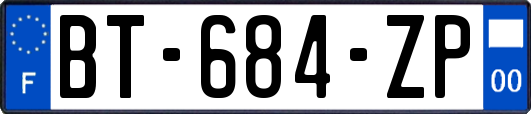 F
BT-684-ZP
00